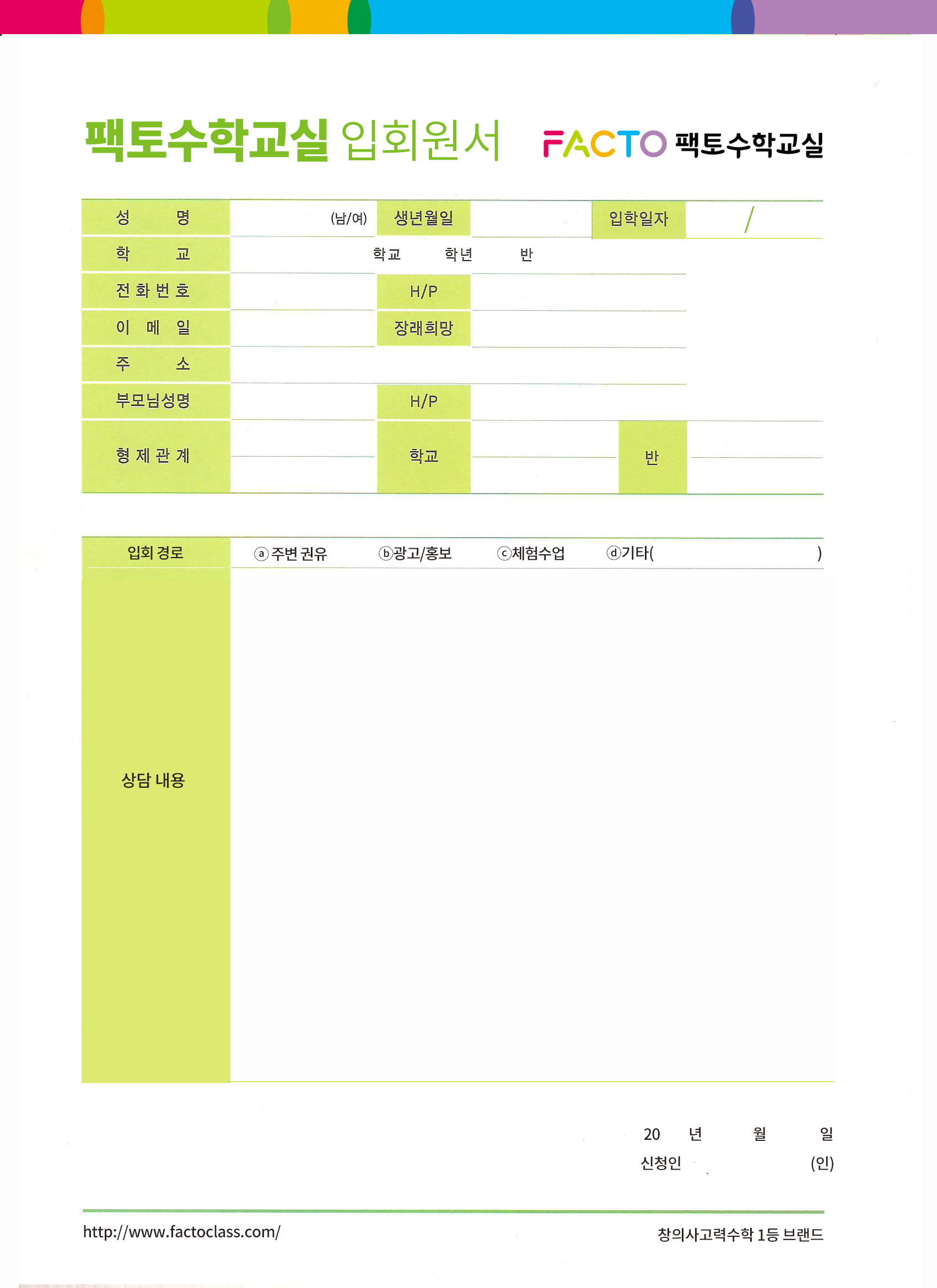 팩토수학교실 입회원서

FACTO 팩토수학교실

| 성 명 | (남/여) | 생년월일 | | 입학일자 | / |
|---|---|---|---|---|---|
| 학 교 | 학교 학년 반 | | | | |
| 전화번호 | | H/P | | | |
| 이 메 일 | | 장래희망 | | | |
| 주 소 | | | | | |
| 부모님성명 | | H/P | | | |
| 형제관계 | | 학교 | | 반 | |

| 입회 경로 | ⓐ주변 권유 ⓑ광고/홍보 ⓒ체험수업 ⓓ기타( ) |
|---|---|
| 상담 내용 | |

20 년 월 일
신청인 (인)

http://www.factoclass.com/

창의사고력수학 1등 브랜드